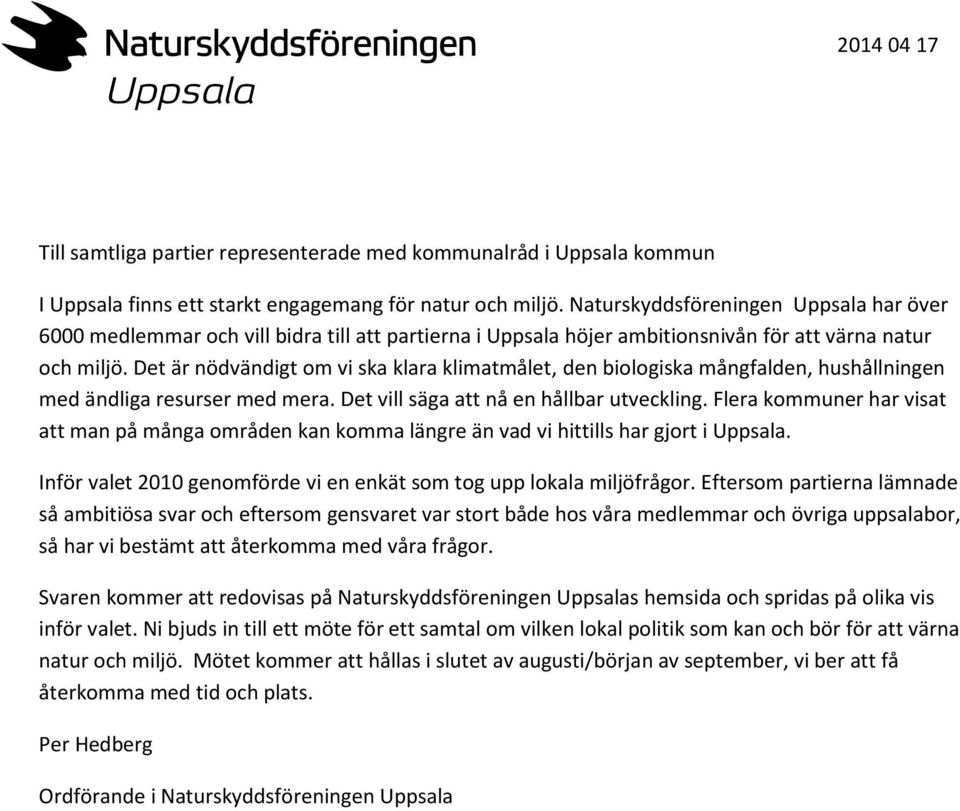 Naturskyddsföreningen
Uppsala

2014 04 17

Till samtliga partier representerade med kommunalråd i Uppsala kommun

I Uppsala finns ett starkt engagemang för natur och miljö. Naturskyddsföreningen Uppsala har över 6000 medlemmar och vill bidra till att partierna i Uppsala höjer ambitionsnivån för att värna natur och miljö. Det är nödvändigt om vi ska klara klimatmålet, den biologiska mångfalden, hushållningen med ändliga resurser med mera. Det vill säga att nå en hållbar utveckling. Flera kommuner har visat att man på många områden kan komma längre än vad vi hittills har gjort i Uppsala.

Inför valet 2010 genomförde vi en enkät som tog upp lokala miljöfrågor. Eftersom partierna lämnade så ambitiösa svar och eftersom gensvaret var stort både hos våra medlemmar och övriga uppsalabor, så har vi bestämt att återkomma med våra frågor.

Svaren kommer att redovisas på Naturskyddsföreningen Uppsalas hemsida och spridas på olika vis inför valet. Ni bjuds in till ett möte för ett samtal om vilken lokal politik som kan och bör för att värna natur och miljö. Mötet kommer att hållas i slutet av augusti/början av september, vi ber att få återkomma med tid och plats.

Per Hedberg

Ordförande i Naturskyddsföreningen Uppsala